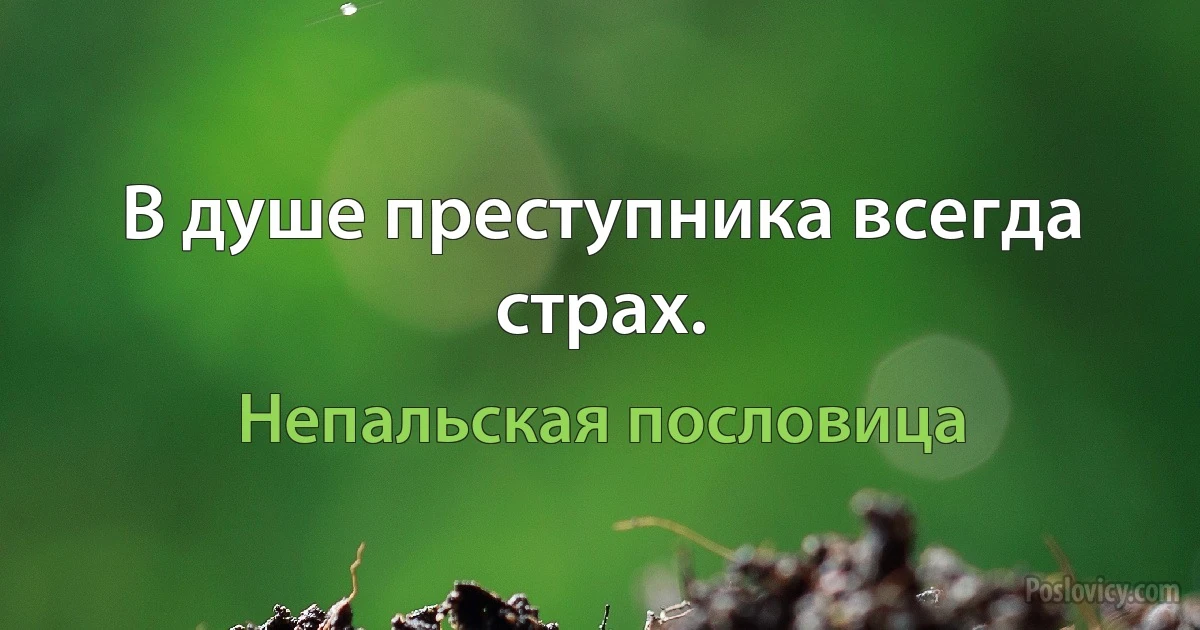 В душе преступника всегда страх.

Непальская пословица

Poslovicy.com